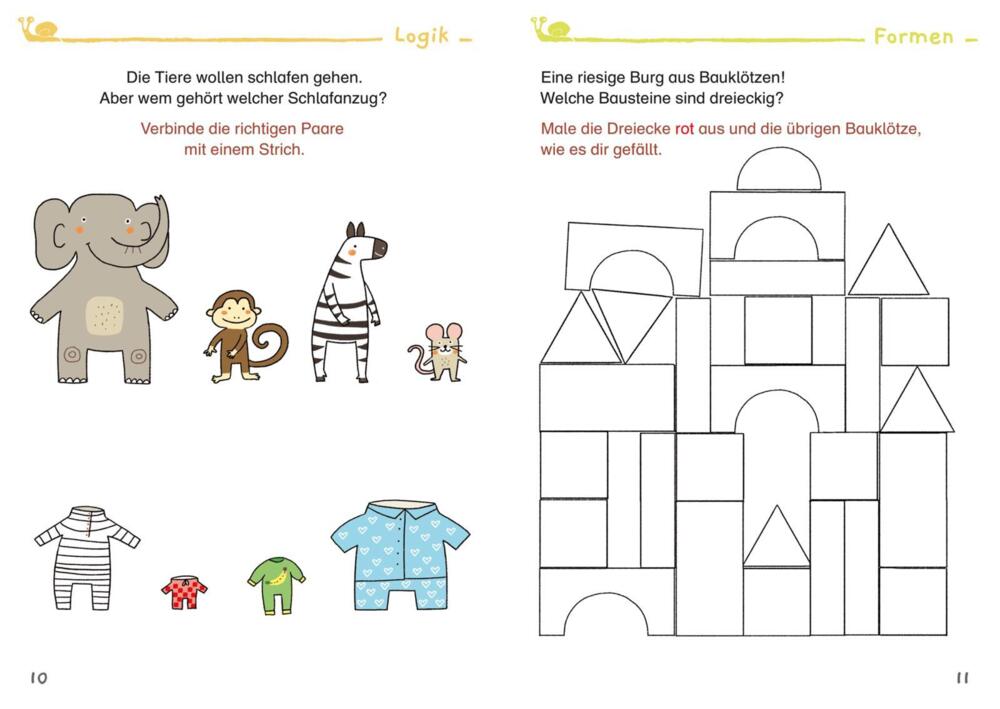 Logik

Die Tiere wollen schlafen gehen.
Aber wem gehört welcher Schlafanzug?

Verbinde die richtigen Paare mit einem Strich.

10

Formen

Eine riesige Burg aus Bauklötzen!
Welche Bausteine sind dreieckig?

Male die Dreiecke rot aus und die übrigen Bauklötze, wie es dir gefällt.

11